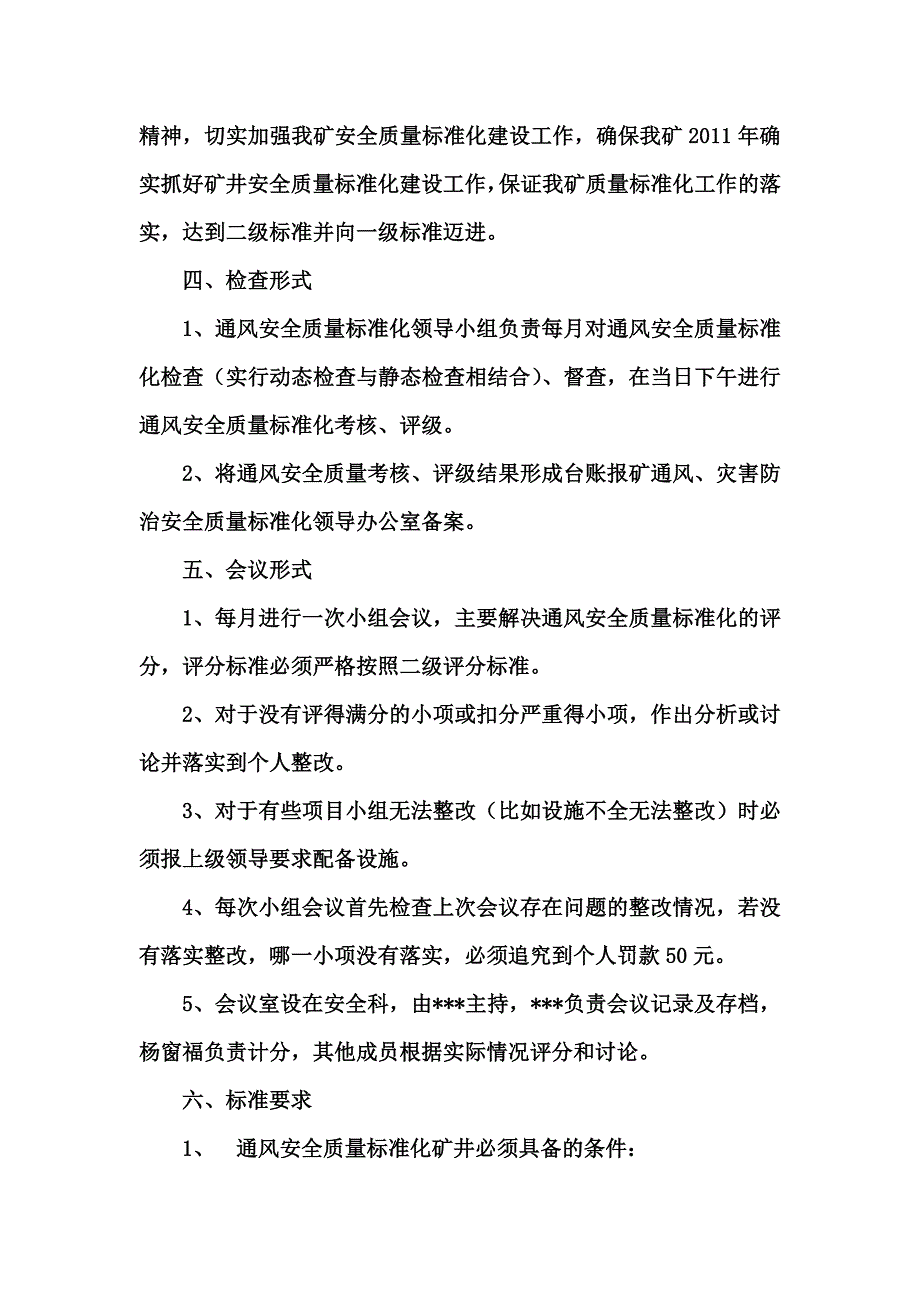 精神，切实加强我矿安全质量标准化建设工作，确保我矿 2011 年确实抓好矿井安全质量标准化建设工作，保证我矿质量标准化工作的落实，达到二级标准并向一级标准迈进。

四、检查形式

1、通风安全质量标准化领导小组负责每月对通风安全质量标准化检查（实行动态检查与静态检查相结合）、督查，在当日下午进行通风安全质量标准化考核、评级。

2、将通风安全质量考核、评级结果形成台账报矿通风、灾害防治安全质量标准化领导办公室备案。

五、会议形式

1、每月进行一次小组会议，主要解决通风安全质量标准化的评分，评分标准必须严格按照二级评分标准。

2、对于没有评得满分的小项或扣分严重得小项，作出分析或讨论并落实到个人整改。

3、对于有些项目小组无法整改（比如设施不全无法整改）时必须报上级领导要求配备设施。

4、每次小组会议首先检查上次会议存在问题的整改情况，若没有落实整改，哪一小项没有落实，必须追究到个人罚款 50 元。

5、会议室设在安全科，由***主持，***负责会议记录及存档，杨窗福负责计分，其他成员根据实际情况评分和讨论。

六、标准要求

1、　通风安全质量标准化矿井必须具备的条件：